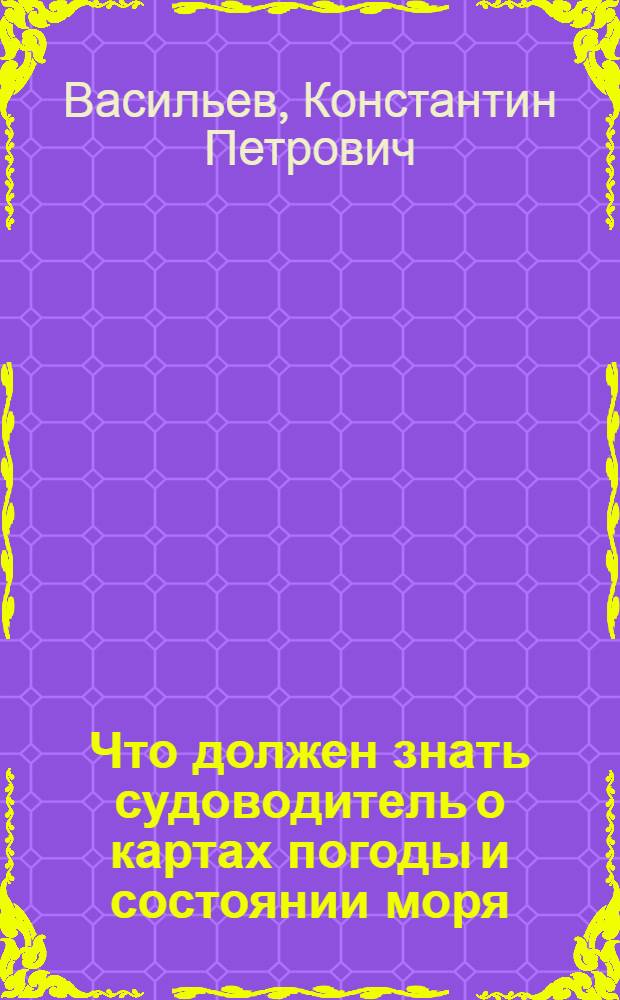 Васильев, Константин Петрович

Что должен знать судоводитель о картах погоды и состоянии моря